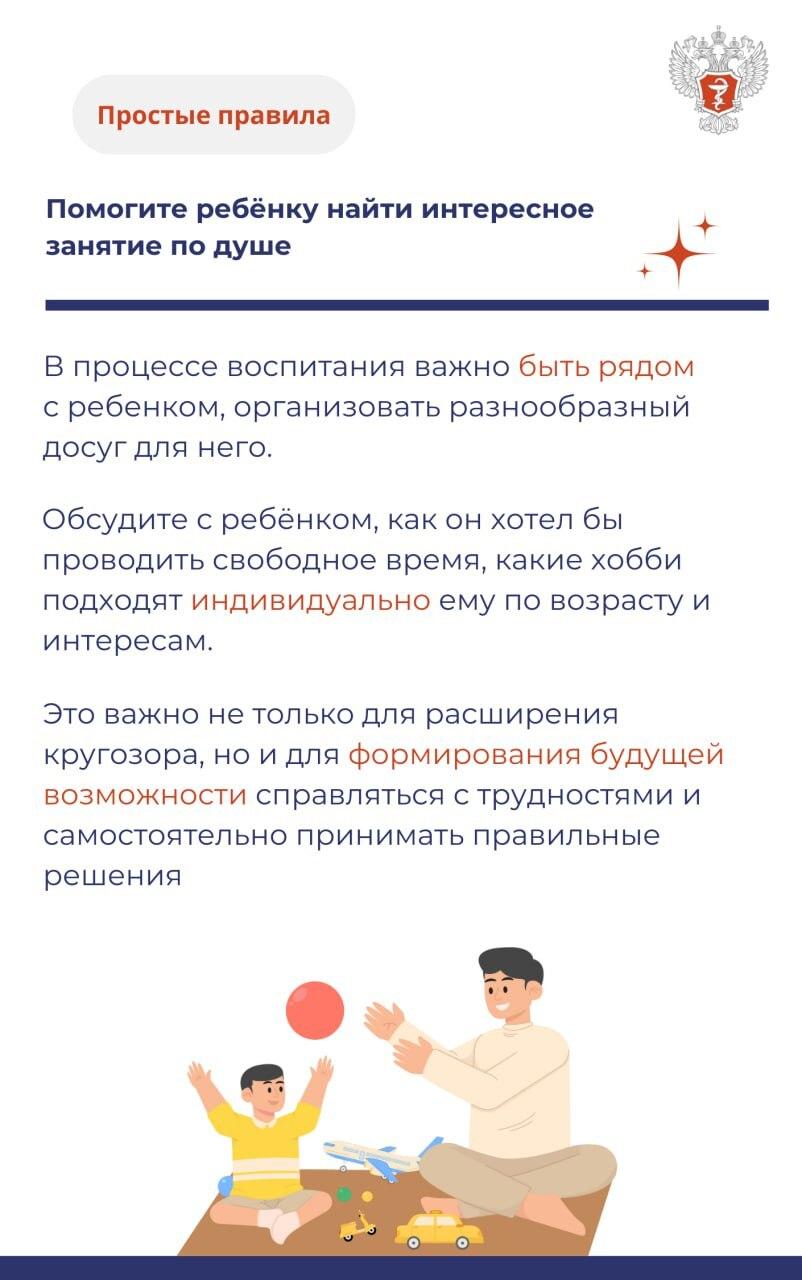 Простые правила

Помогите ребёнку найти интересное занятие по душе

В процессе воспитания важно быть рядом с ребенком, организовать разнообразный досуг для него.

Обсудите с ребёнком, как он хотел бы проводить свободное время, какие хобби подходят индивидуально ему по возрасту и интересам.

Это важно не только для расширения кругозора, но и для формирования будущей возможности справляться с трудностями и самостоятельно принимать правильные решения